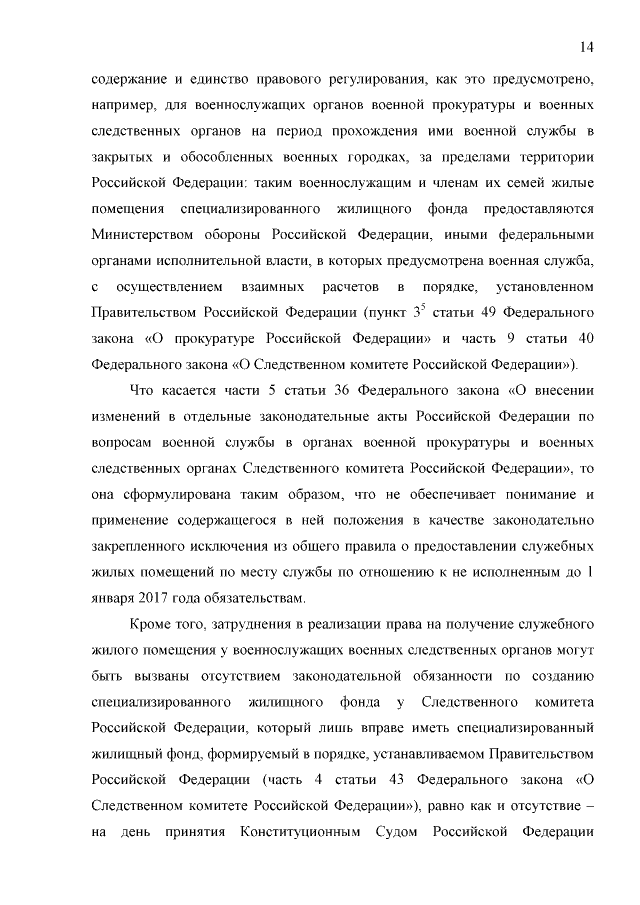 14

содержание и единство правового регулирования, как это предусмотрено, например, для военнослужащих органов военной прокуратуры и военных следственных органов на период прохождения ими военной службы в закрытых и обособленных военных городках, за пределами территории Российской Федерации: таким военнослужащим и членам их семей жилые помещения специализированного жилищного фонда предоставляются Министерством обороны Российской Федерации, иными федеральными органами исполнительной власти, в которых предусмотрена военная служба, с осуществлением взаимных расчетов в порядке, установленном Правительством Российской Федерации (пункт $3^5$ статьи 49 Федерального закона «О прокуратуре Российской Федерации» и часть 9 статьи 40 Федерального закона «О Следственном комитете Российской Федерации»).

Что касается части 5 статьи 36 Федерального закона «О внесении изменений в отдельные законодательные акты Российской Федерации по вопросам военной службы в органах военной прокуратуры и военных следственных органах Следственного комитета Российской Федерации», то она сформулирована таким образом, что не обеспечивает понимание и применение содержащегося в ней положения в качестве законодательно закрепленного исключения из общего правила о предоставлении служебных жилых помещений по месту службы по отношению к не исполненным до 1 января 2017 года обязательствам.

Кроме того, затруднения в реализации права на получение служебного жилого помещения у военнослужащих военных следственных органов могут быть вызваны отсутствием законодательной обязанности по созданию специализированного жилищного фонда у Следственного комитета Российской Федерации, который лишь вправе иметь специализированный жилищный фонд, формируемый в порядке, устанавливаемом Правительством Российской Федерации (часть 4 статьи 43 Федерального закона «О Следственном комитете Российской Федерации»), равно как и отсутствие – на день принятия Конституционным Судом Российской Федерации